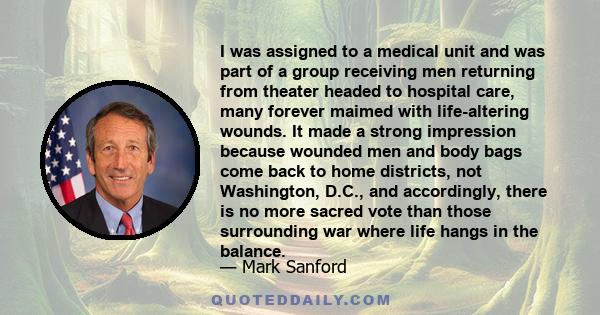 I was assigned to a medical unit and was part of a group receiving men returning from theater headed to hospital care, many forever maimed with life-altering wounds. It made a strong impression because wounded men and body bags come back to home districts, not Washington, D.C., and accordingly, there is no more sacred vote than those surrounding war where life hangs in the balance.
— Mark Sanford

QUOTEDDAILY.COM